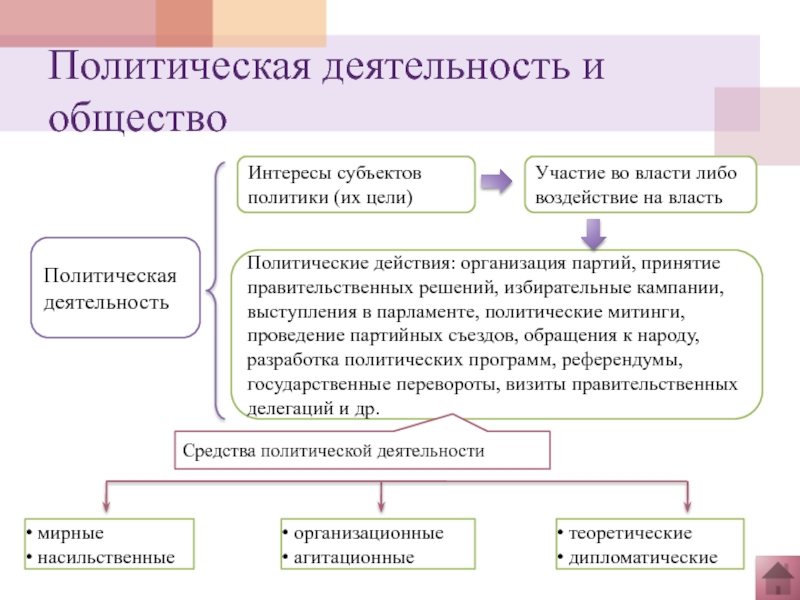 Политическая деятельность и общество

Политическая деятельность

Интересы субъектов политики (их цели)

Участие во власти либо воздействие на власть

Политические действия: организация партий, принятие правительственных решений, избирательные кампании, выступления в парламенте, политические митинги, проведение партийных съездов, обращения к народу, разработка политических программ, референдумы, государственные перевороты, визиты правительственных делегаций и др.

Средства политической деятельности

• мирные
• насильственные

• организационные
• агитационные

• теоретические
• дипломатические